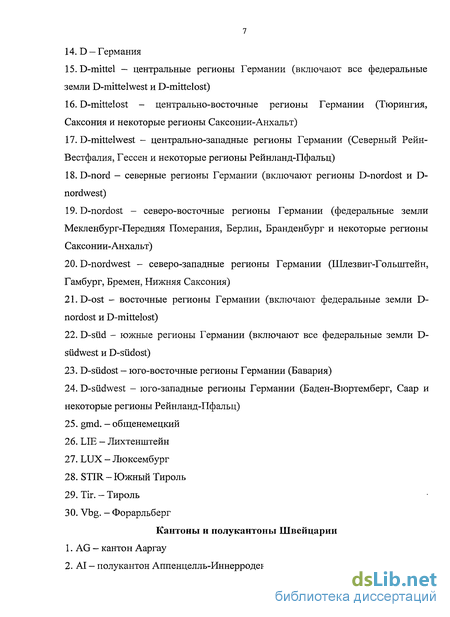 7

14. D – Германия

15. D-mittel – центральные регионы Германии (включают все федеральные земли D-mittelwest и D-mittelost)

16. D-mittelost – центрально-восточные регионы Германии (Тюрингия, Саксония и некоторые регионы Саксонии-Анхальт)

17. D-mittelwest – центрально-западные регионы Германии (Северный Рейн-Вестфалия, Гессен и некоторые регионы Рейнланд-Пфальц)

18. D-nord – северные регионы Германии (включают регионы D-nordost и D-nordwest)

19. D-nordost – северо-восточные регионы Германии (федеральные земли Мекленбург-Передняя Померания, Берлин, Бранденбург и некоторые регионы Саксонии-Анхальт)

20. D-nordwest – северо-западные регионы Германии (Шлезвиг-Гольштейн, Гамбург, Бремен, Нижняя Саксония)

21. D-ost – восточные регионы Германии (включают федеральные земли D-nordost и D-mittelost)

22. D-süd – южные регионы Германии (включают все федеральные земли D-südwest и D-südost)

23. D-südost – юго-восточные регионы Германии (Бавария)

24. D-südwest – юго-западные регионы Германии (Баден-Вюртемберг, Саар и некоторые регионы Рейнланд-Пфальц)

25. gmd. – общенемецкий

26. LIE – Лихтенштейн

27. LUX – Люксембург

28. STIR – Южный Тироль

29. Tir. – Тироль

30. Vbg. – Форарльберг

Кантоны и полукантоны Швейцарии

1. AG – кантон Ааргау

2. AI – полукантон Аппенцелль-Иннерроден

dsLib.net
библиотека диссертаций